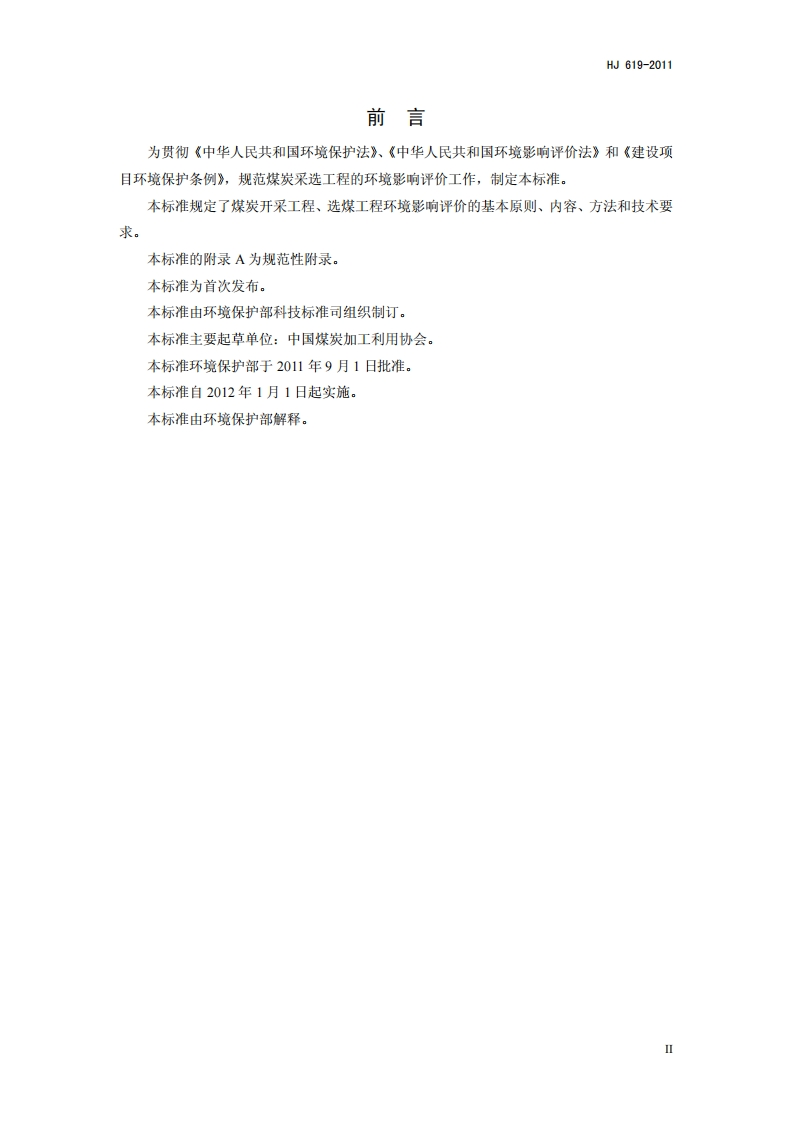 HJ 619-2011

前　言

为贯彻《中华人民共和国环境保护法》、《中华人民共和国环境影响评价法》和《建设项目环境保护条例》，规范煤炭采选工程的环境影响评价工作，制定本标准。

本标准规定了煤炭开采工程、选煤工程环境影响评价的基本原则、内容、方法和技术要求。

本标准的附录 A 为规范性附录。

本标准为首次发布。

本标准由环境保护部科技标准司组织制订。

本标准主要起草单位：中国煤炭加工利用协会。

本标准环境保护部于 2011 年 9 月 1 日批准。

本标准自 2012 年 1 月 1 日起实施。

本标准由环境保护部解释。

II